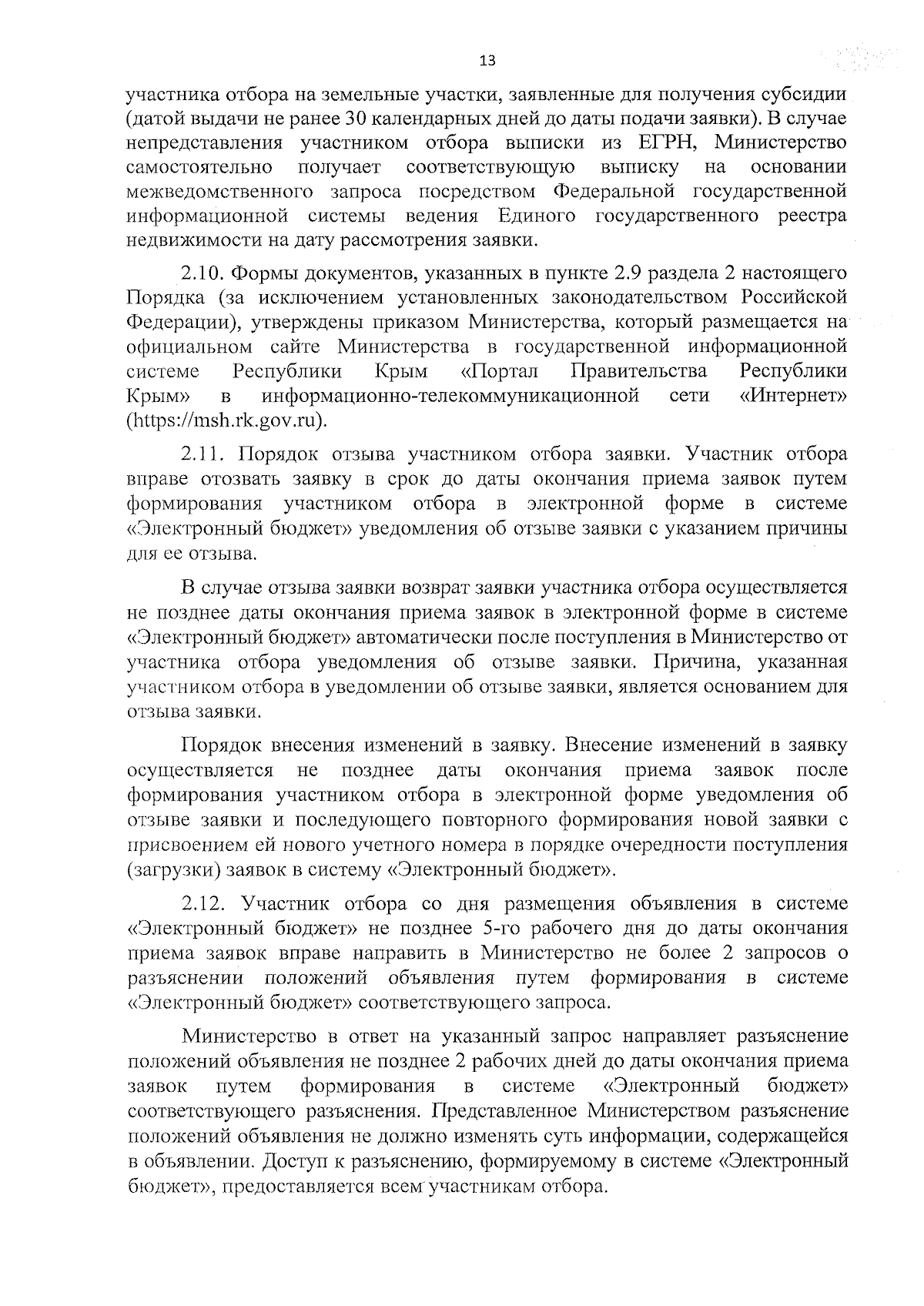 13

участника отбора на земельные участки, заявленные для получения субсидии (датой выдачи не ранее 30 календарных дней до даты подачи заявки). В случае непредставления участником отбора выписки из ЕГРН, Министерство самостоятельно получает соответствующую выписку на основании межведомственного запроса посредством Федеральной государственной информационной системы ведения Единого государственного реестра недвижимости на дату рассмотрения заявки.

2.10. Формы документов, указанных в пункте 2.9 раздела 2 настоящего Порядка (за исключением установленных законодательством Российской Федерации), утверждены приказом Министерства, который размещается на официальном сайте Министерства в государственной информационной системе Республики Крым «Портал Правительства Республики Крым» в информационно-телекоммуникационной сети «Интернет» (https://msh.rk.gov.ru).

2.11. Порядок отзыва участником отбора заявки. Участник отбора вправе отозвать заявку в срок до даты окончания приема заявок путем формирования участником отбора в электронной форме в системе «Электронный бюджет» уведомления об отзыве заявки с указанием причины для ее отзыва.

В случае отзыва заявки возврат заявки участника отбора осуществляется не позднее даты окончания приема заявок в электронной форме в системе «Электронный бюджет» автоматически после поступления в Министерство от участника отбора уведомления об отзыве заявки. Причина, указанная участником отбора в уведомлении об отзыве заявки, является основанием для отзыва заявки.

Порядок внесения изменений в заявку. Внесение изменений в заявку осуществляется не позднее даты окончания приема заявок после формирования участником отбора в электронной форме уведомления об отзыве заявки и последующего повторного формирования новой заявки с присвоением ей нового учетного номера в порядке очередности поступления (загрузки) заявок в систему «Электронный бюджет».

2.12. Участник отбора со дня размещения объявления в системе «Электронный бюджет» не позднее 5-го рабочего дня до даты окончания приема заявок вправе направить в Министерство не более 2 запросов о разъяснении положений объявления путем формирования в системе «Электронный бюджет» соответствующего запроса.

Министерство в ответ на указанный запрос направляет разъяснение положений объявления не позднее 2 рабочих дней до даты окончания приема заявок путем формирования в системе «Электронный бюджет» соответствующего разъяснения. Представленное Министерством разъяснение положений объявления не должно изменять суть информации, содержащейся в объявлении. Доступ к разъяснению, формируемому в системе «Электронный бюджет», предоставляется всем участникам отбора.